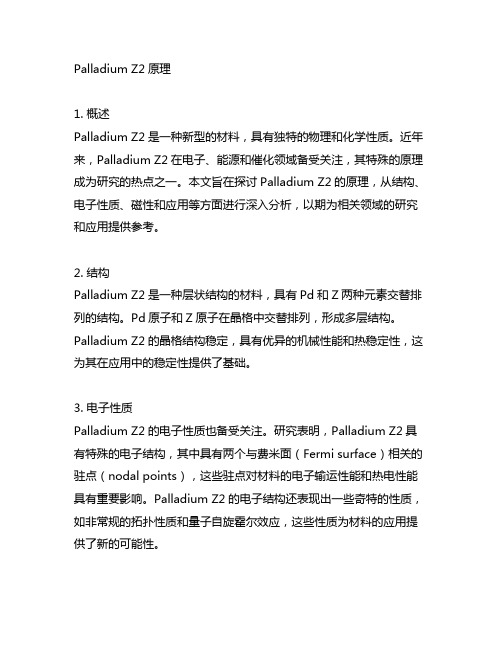 Palladium Z2 原理

1. 概述
Palladium Z2 是一种新型的材料，具有独特的物理和化学性质。近年来，Palladium Z2 在电子、能源和催化领域备受关注，其特殊的原理成为研究的热点之一。本文旨在探讨 Palladium Z2 的原理，从结构、电子性质、磁性和应用等方面进行深入分析，以期为相关领域的研究和应用提供参考。

2. 结构
Palladium Z2 是一种层状结构的材料，具有 Pd 和 Z 两种元素交替排列的结构。Pd 原子和 Z 原子在晶格中交替排列，形成多层结构。Palladium Z2 的晶格结构稳定，具有优异的机械性能和热稳定性，这为其在应用中的稳定性提供了基础。

3. 电子性质
Palladium Z2 的电子性质也备受关注。研究表明，Palladium Z2 具有特殊的电子结构，其中具有两个与费米面（Fermi surface）相关的驻点（nodal points），这些驻点对材料的电子输运性能和热电性能具有重要影响。Palladium Z2 的电子结构还表现出一些奇特的性质，如非常规的拓扑性质和量子自旋霍尔效应，这些性质为材料的应用提供了新的可能性。